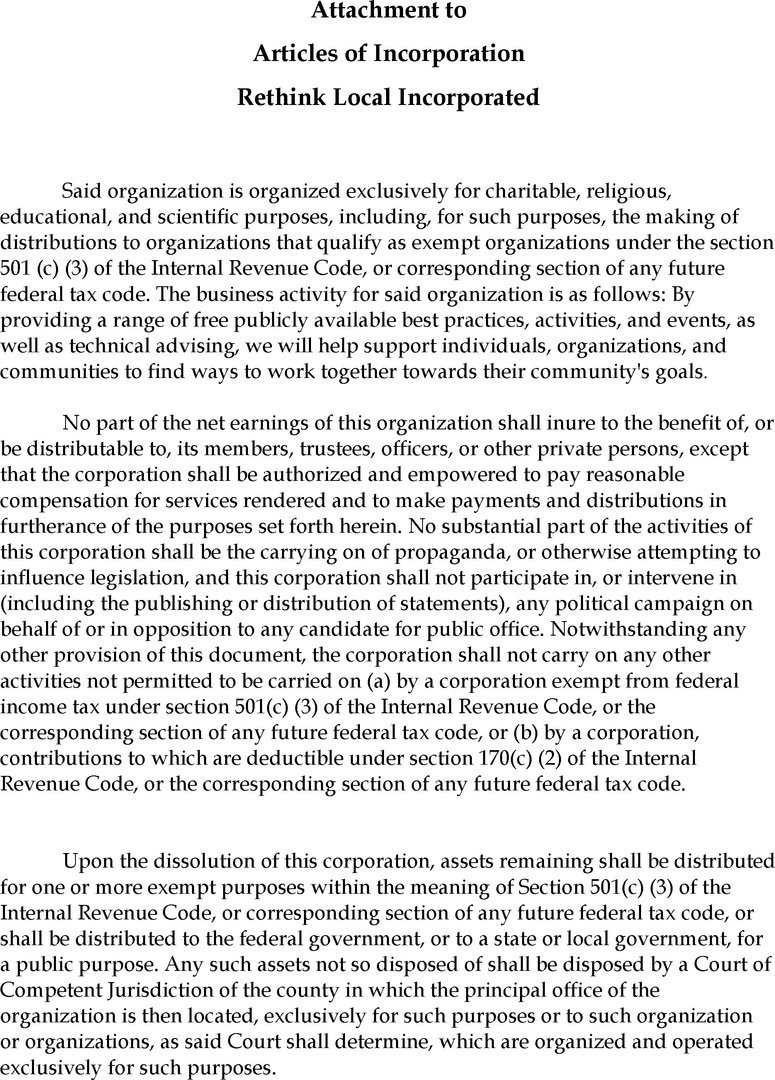 Attachment to
Articles of Incorporation
Rethink Local Incorporated

Said organization is organized exclusively for charitable, religious, educational, and scientific purposes, including, for such purposes, the making of distributions to organizations that qualify as exempt organizations under the section 501 (c) (3) of the Internal Revenue Code, or corresponding section of any future federal tax code. The business activity for said organization is as follows: By providing a range of free publicly available best practices, activities, and events, as well as technical advising, we will help support individuals, organizations, and communities to find ways to work together towards their community's goals.

No part of the net earnings of this organization shall inure to the benefit of, or be distributable to, its members, trustees, officers, or other private persons, except that the corporation shall be authorized and empowered to pay reasonable compensation for services rendered and to make payments and distributions in furtherance of the purposes set forth herein. No substantial part of the activities of this corporation shall be the carrying on of propaganda, or otherwise attempting to influence legislation, and this corporation shall not participate in, or intervene in (including the publishing or distribution of statements), any political campaign on behalf of or in opposition to any candidate for public office. Notwithstanding any other provision of this document, the corporation shall not carry on any other activities not permitted to be carried on (a) by a corporation exempt from federal income tax under section 501(c) (3) of the Internal Revenue Code, or the corresponding section of any future federal tax code, or (b) by a corporation, contributions to which are deductible under section 170(c) (2) of the Internal Revenue Code, or the corresponding section of any future federal tax code.

Upon the dissolution of this corporation, assets remaining shall be distributed for one or more exempt purposes within the meaning of Section 501(c) (3) of the Internal Revenue Code, or corresponding section of any future federal tax code, or shall be distributed to the federal government, or to a state or local government, for a public purpose. Any such assets not so disposed of shall be disposed by a Court of Competent Jurisdiction of the county in which the principal office of the organization is then located, exclusively for such purposes or to such organization or organizations, as said Court shall determine, which are organized and operated exclusively for such purposes.